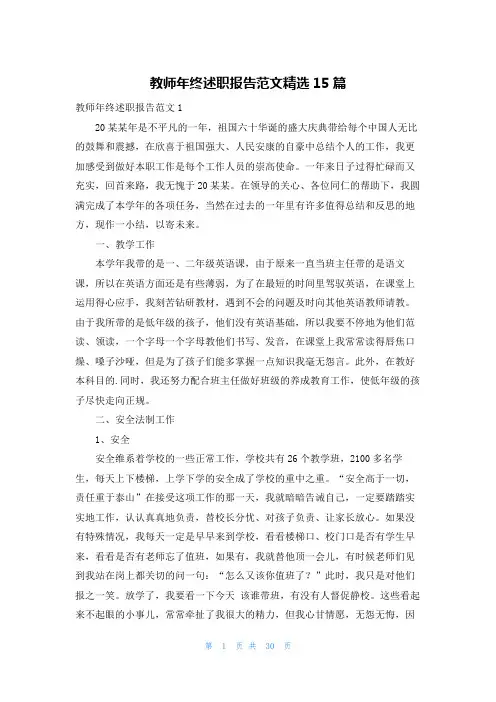 教师年终述职报告范文精选 15 篇

教师年终述职报告范文 1

20 某某年是不平凡的一年，祖国六十华诞的盛大庆典带给每个中国人无比的鼓舞和震撼，在欣喜于祖国强大、人民安康的自豪中总结个人的工作，我更加感受到做好本职工作是每个工作人员的崇高使命。一年来日子过得忙碌而又充实，回首来路，我无愧于 20 某某。在领导的关心、各位同仁的帮助下，我圆满完成了本学年的各项任务，当然在过去的一年里有许多值得总结和反思的地方，现作一小结，以寄未来。

一、教学工作

本学年我带的是一、二年级英语课，由于原来一直当班主任带的是语文课，所以在英语方面还是有些薄弱，为了在最短的时间里驾驭英语，在课堂上运用得心应手，我刻苦钻研教材，遇到不会的问题及时向其他英语教师请教。由于我所带的是低年级的孩子，他们没有英语基础，所以我要不停地为他们范读、领读，一个字母一个字母教他们书写、发音，在课堂上我常常读得唇焦口燥、嗓子沙哑，但是为了孩子们能多掌握一点知识我毫无怨言。此外，在教好本科目的.同时，我还努力配合班主任做好班级的养成教育工作，使低年级的孩子尽快走向正规。

二、安全法制工作

1、安全

安全维系着学校的一些正常工作，学校共有 26 个教学班，2100 多名学生，每天上下楼梯，上学下学的安全成了学校的重中之重。“安全高于一切，责任重于泰山”在接受这项工作的那一天，我就暗暗告诫自己，一定要踏踏实实地工作，认认真真地负责，替校长分忧、对孩子负责、让家长放心。如果没有特殊情况，我每天一定是早早来到学校，看看楼梯口、校门口是否有学生早来，看看是否有老师忘了值班，如果有，我就替他顶一会儿，有时候老师们见到我站在岗上都关切的问一句：“怎么又该你值班了？”此时，我只是对他们报之一笑。放学了，我要看一下今天 该谁带班，有没有人督促静校。这些看起来不起眼的小事儿，常常牵扯了我很大的精力，但我心甘情愿，无怨无悔，因

第 1 页 共 30 页